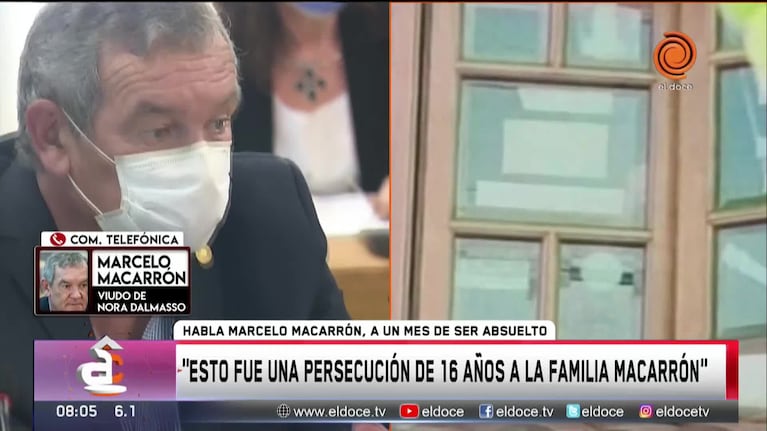 el doce

COM. TELEFÓNICA
MARCELO MACARRÓN
VIUDO DE NORA DALMASSO

HABLA MARCELO MACARRÓN, A UN MES DE SER ABSUELTO

"ESTO FUE UNA PERSECUCIÓN DE 16 AÑOS A LA FAMILIA MACARRÓN"

08:05 6.1 www.eldoce.tv eldoce eldoce.tv eldoce eldocetv